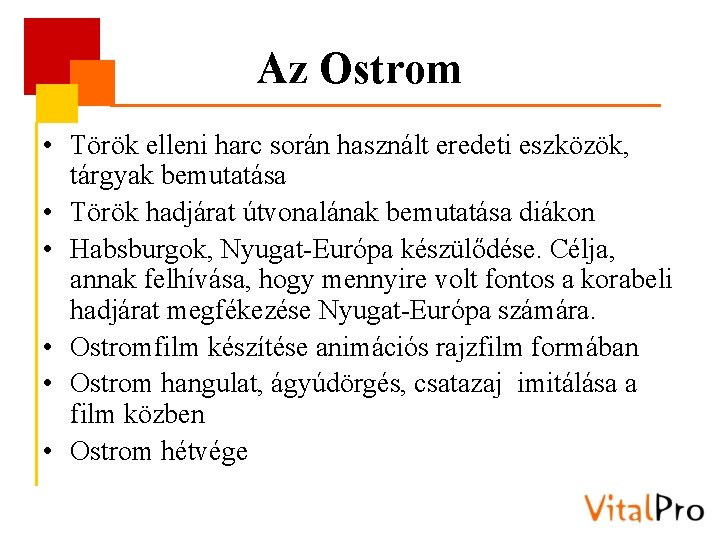 Az Ostrom

• Török elleni harc során használt eredeti eszközök, tárgyak bemutatása
• Török hadjárat útvonalának bemutatása diákon
• Habsburgok, Nyugat-Európa készülődése. Célja, annak felhívása, hogy mennyire volt fontos a korabeli hadjárat megfékezése Nyugat-Európa számára.
• Ostromfilm készítése animációs rajzfilm formában
• Ostrom hangulat, ágyúdörgés, csatazaj imitálása a film közben
• Ostrom hétvége

VitalPro